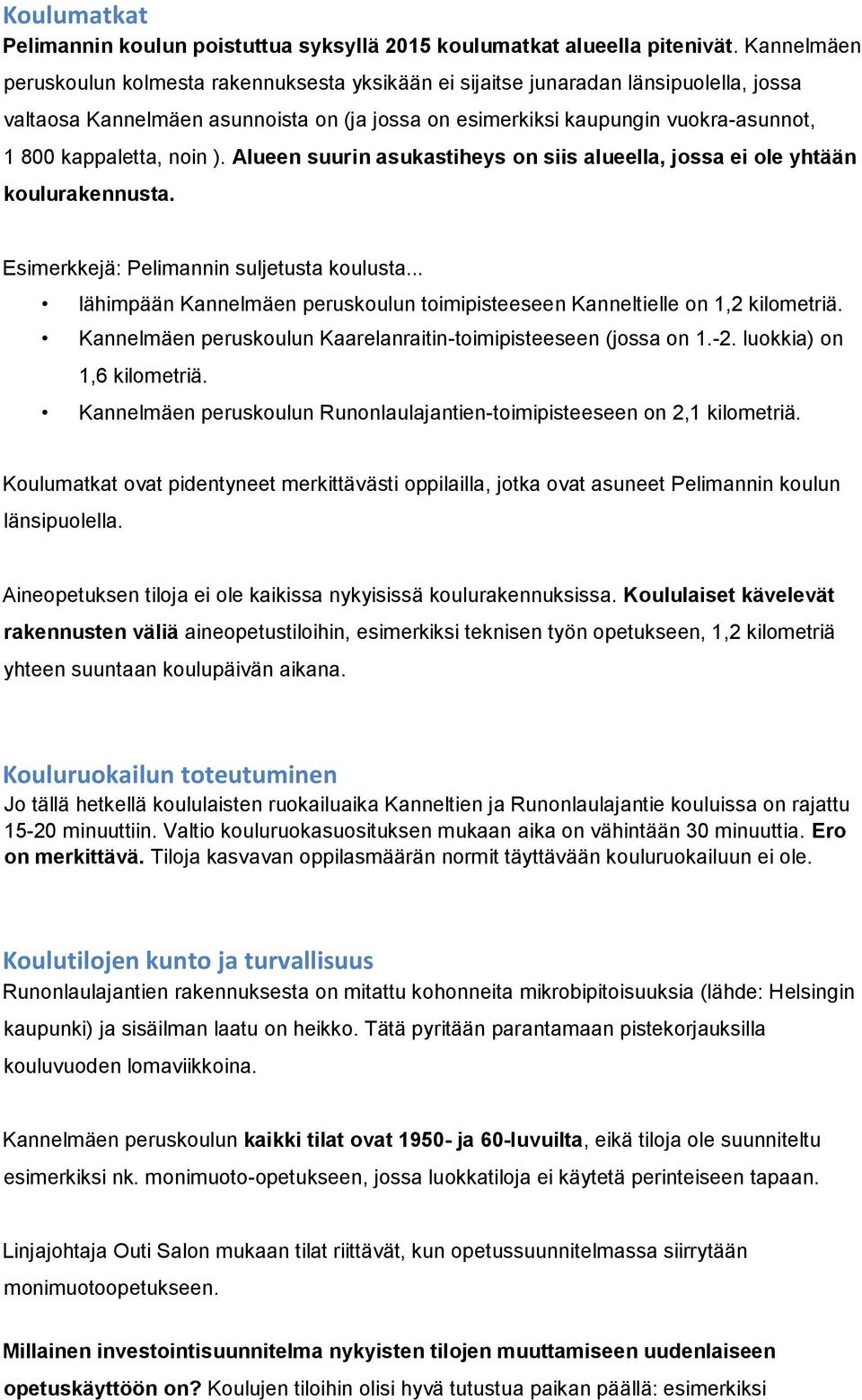 Koulumatkat
Pelimannin koulun poistuttua syksyllä 2015 koulumatkat alueella pitenivät. Kannelmäen peruskoulun kolmesta rakennuksesta yksikään ei sijaitse junaradan länsipuolella, jossa valtaosa Kannelmäen asunnoista on (ja jossa on esimerkiksi kaupungin vuokra-asunnot, 1 800 kappaletta, noin ). Alueen suurin asukastiheys on siis alueella, jossa ei ole yhtään koulurakennusta.

Esimerkkejä: Pelimannin suljetusta koulusta...
• lähimpään Kannelmäen peruskoulun toimipisteeseen Kanneltielle on 1,2 kilometriä.
• Kannelmäen peruskoulun Kaarelanraitin-toimipisteeseen (jossa on 1.-2. luokkia) on 1,6 kilometriä.
• Kannelmäen peruskoulun Runonlaulajantien-toimipisteeseen on 2,1 kilometriä.

Koulumatkat ovat pidentyneet merkittävästi oppilailla, jotka ovat asuneet Pelimannin koulun länsipuolella.

Aineopetuksen tiloja ei ole kaikissa nykyisissä koulurakennuksissa. Koululaiset kävelevät rakennusten väliä aineopetustiloihin, esimerkiksi teknisen työn opetukseen, 1,2 kilometriä yhteen suuntaan koulupäivän aikana.

Kouluruokailun toteutuminen
Jo tällä hetkellä koululaisten ruokailuaika Kanneltien ja Runonlaulajantie kouluissa on rajattu 15-20 minuuttiin. Valtio kouluruokasuosituksen mukaan aika on vähintään 30 minuuttia. Ero on merkittävä. Tiloja kasvavan oppilasmäärän normit täyttävään kouluruokailuun ei ole.

Koulutilojen kunto ja turvallisuus
Runonlaulajantien rakennuksesta on mitattu kohonneita mikrobipitoisuuksia (lähde: Helsingin kaupunki) ja sisäilman laatu on heikko. Tätä pyritään parantamaan pistekorjauksilla kouluvuoden lomaviikkoina.

Kannelmäen peruskoulun kaikki tilat ovat 1950- ja 60-luvuilta, eikä tiloja ole suunniteltu esimerkiksi nk. monimuoto-opetukseen, jossa luokkatiloja ei käytetä perinteiseen tapaan.

Linjajohtaja Outi Salon mukaan tilat riittävät, kun opetussuunnitelmassa siirrytään monimuotoopetukseen.

Millainen investointisuunnitelma nykyisten tilojen muuttamiseen uudenlaiseen opetuskäyttöön on? Koulujen tiloihin olisi hyvä tutustua paikan päällä: esimerkiksi